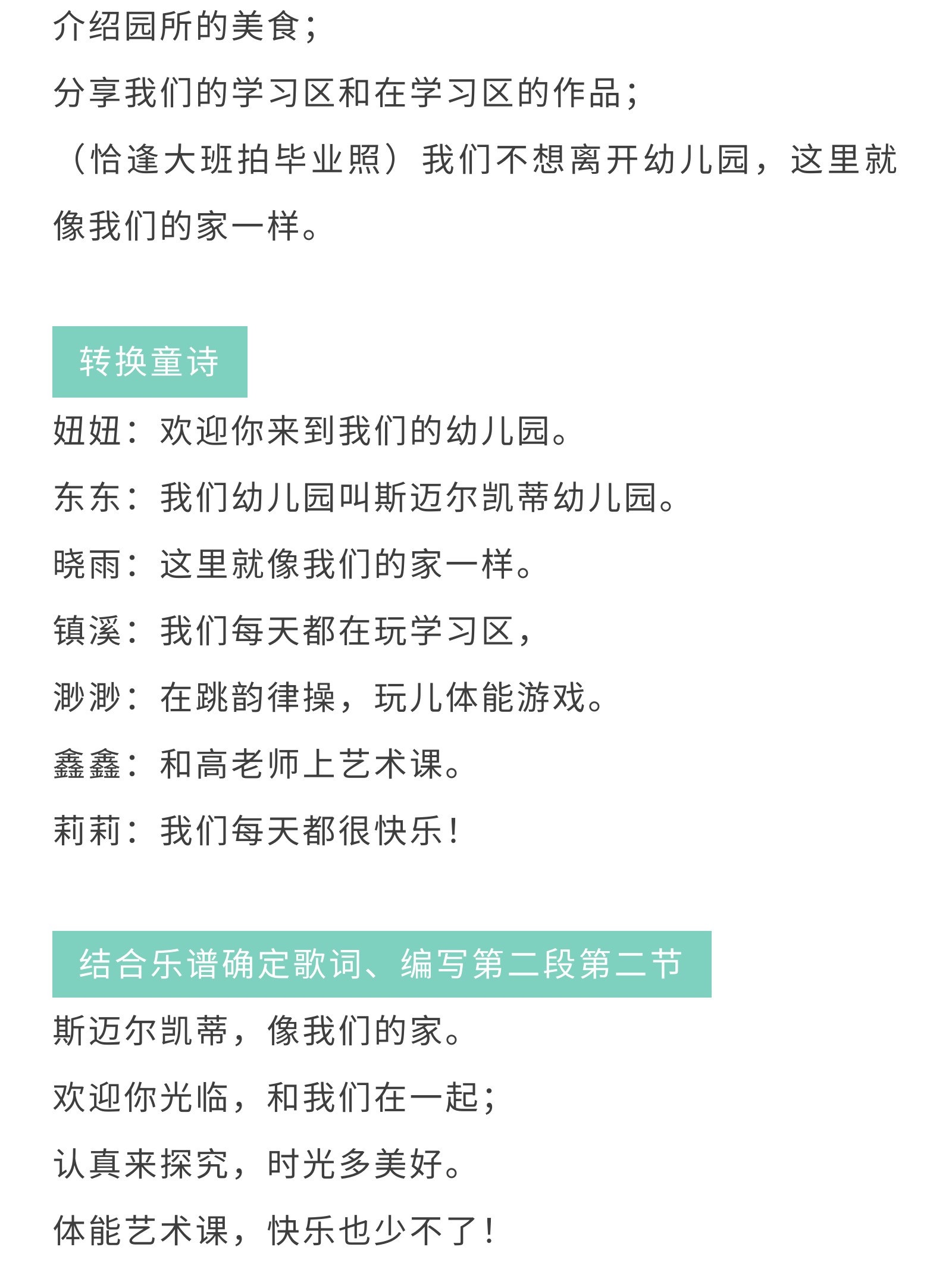 介绍园所的美食；

分享我们的学习区和在学习区的作品；

（恰逢大班拍毕业照）我们不想离开幼儿园，这里就像我们的家一样。

转换童诗

妞妞：欢迎你来到我们的幼儿园。

东东：我们幼儿园叫斯迈尔凯蒂幼儿园。

晓雨：这里就像我们的家一样。

镇溪：我们每天都在玩学习区，

渺渺：在跳韵律操，玩儿体能游戏。

鑫鑫：和高老师上艺术课。

莉莉：我们每天都很快乐！

结合乐谱确定歌词、编写第二段第二节

斯迈尔凯蒂，像我们的家。

欢迎你光临，和我们在一起；

认真来探究，时光多美好。

体能艺术课，快乐也少不了！